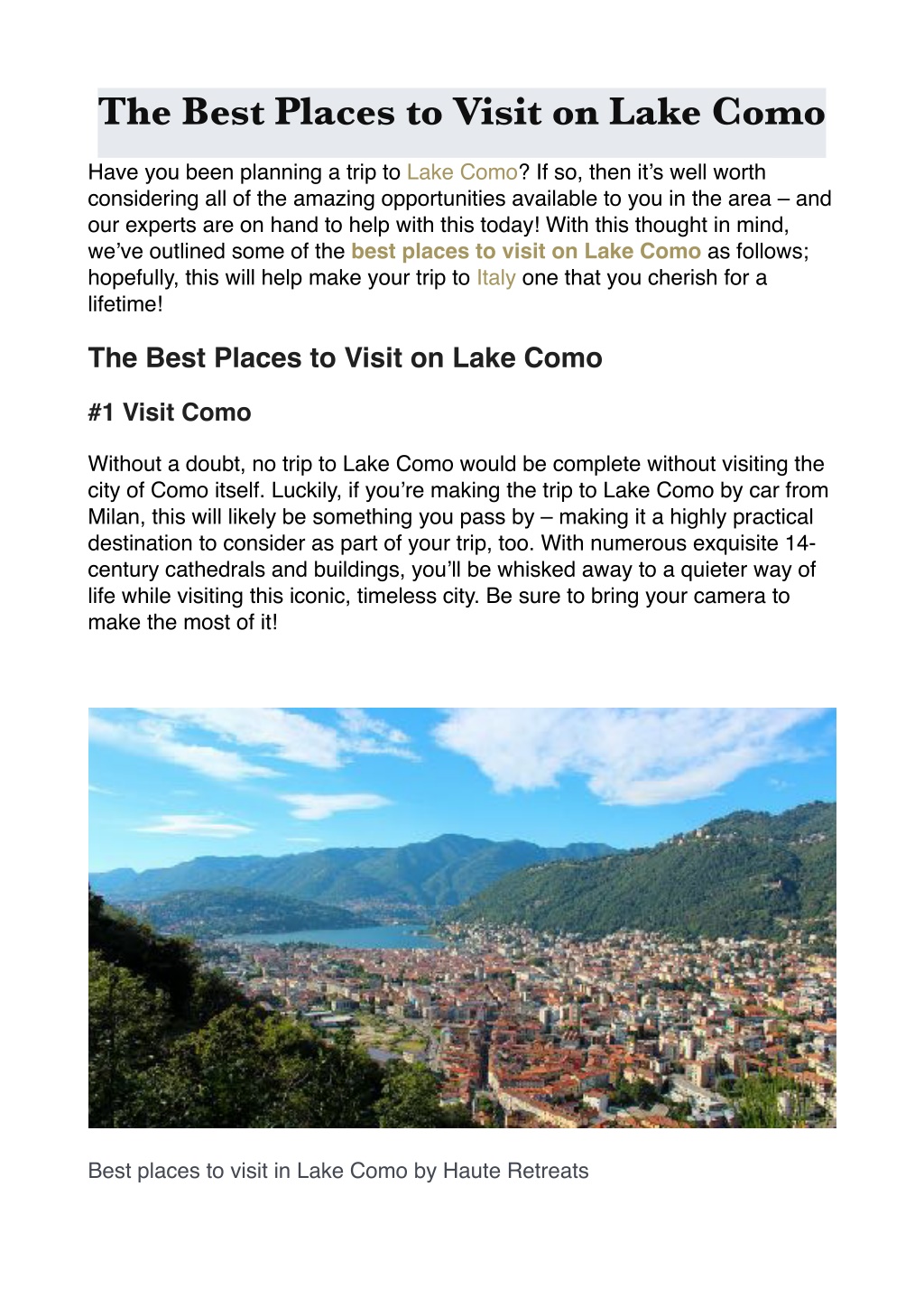 The Best Places to Visit on Lake Como

Have you been planning a trip to Lake Como? If so, then it's well worth considering all of the amazing opportunities available to you in the area – and our experts are on hand to help with this today! With this thought in mind, we've outlined some of the best places to visit on Lake Como as follows; hopefully, this will help make your trip to Italy one that you cherish for a lifetime!

The Best Places to Visit on Lake Como

#1 Visit Como

Without a doubt, no trip to Lake Como would be complete without visiting the city of Como itself. Luckily, if you're making the trip to Lake Como by car from Milan, this will likely be something you pass by – making it a highly practical destination to consider as part of your trip, too. With numerous exquisite 14-century cathedrals and buildings, you'll be whisked away to a quieter way of life while visiting this iconic, timeless city. Be sure to bring your camera to make the most of it!

Best places to visit in Lake Como by Haute Retreats